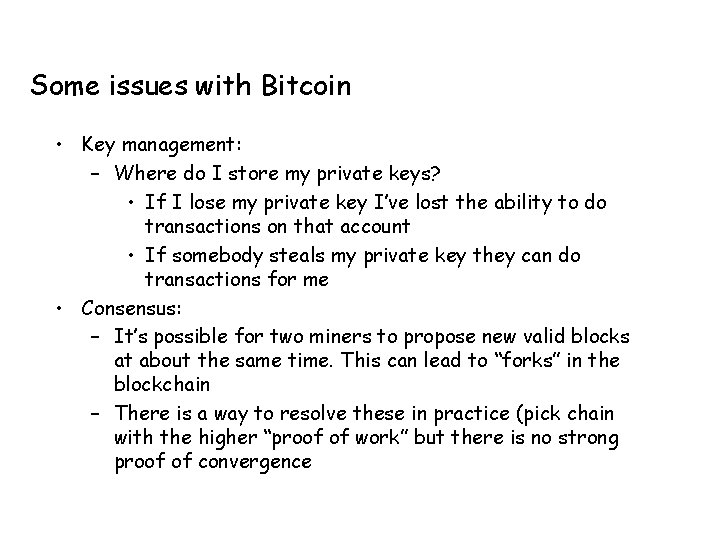 Some issues with Bitcoin

• Key management:
  – Where do I store my private keys?
    • If I lose my private key I've lost the ability to do transactions on that account
    • If somebody steals my private key they can do transactions for me
• Consensus:
  – It's possible for two miners to propose new valid blocks at about the same time. This can lead to "forks" in the blockchain
  – There is a way to resolve these in practice (pick chain with the higher "proof of work" but there is no strong proof of convergence